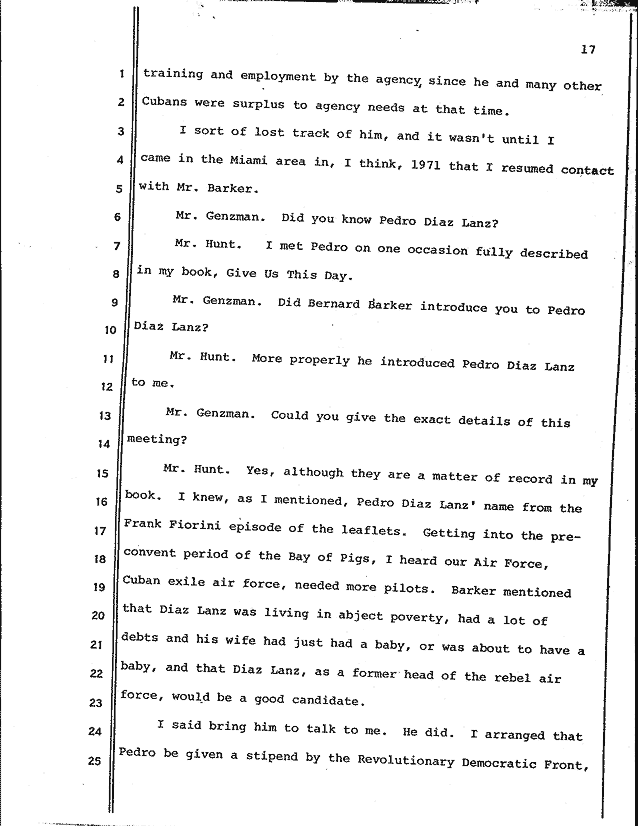 17

1 training and employment by the agency, since he and many other
2 Cubans were surplus to agency needs at that time.
3 I sort of lost track of him, and it wasn't until I
4 came in the Miami area in, I think, 1971 that I resumed contact
5 with Mr. Barker.
6 Mr. Genzman. Did you know Pedro Diaz Lanz?
7 Mr. Hunt. I met Pedro on one occasion fully described
8 in my book, Give Us This Day.
9 Mr. Genzman. Did Bernard Barker introduce you to Pedro
10 Diaz Lanz?
11 Mr. Hunt. More properly he introduced Pedro Diaz Lanz
12 to me.
13 Mr. Genzman. Could you give the exact details of this
14 meeting?
15 Mr. Hunt. Yes, although they are a matter of record in my
16 book. I knew, as I mentioned, Pedro Diaz Lanz' name from the
17 Frank Fiorini episode of the leaflets. Getting into the pre-
18 convent period of the Bay of Pigs, I heard our Air Force,
19 Cuban exile air force, needed more pilots. Barker mentioned
20 that Diaz Lanz was living in abject poverty, had a lot of
21 debts and his wife had just had a baby, or was about to have a
22 baby, and that Diaz Lanz, as a former head of the rebel air
23 force, would be a good candidate.
24 I said bring him to talk to me. He did. I arranged that
25 Pedro be given a stipend by the Revolutionary Democratic Front,